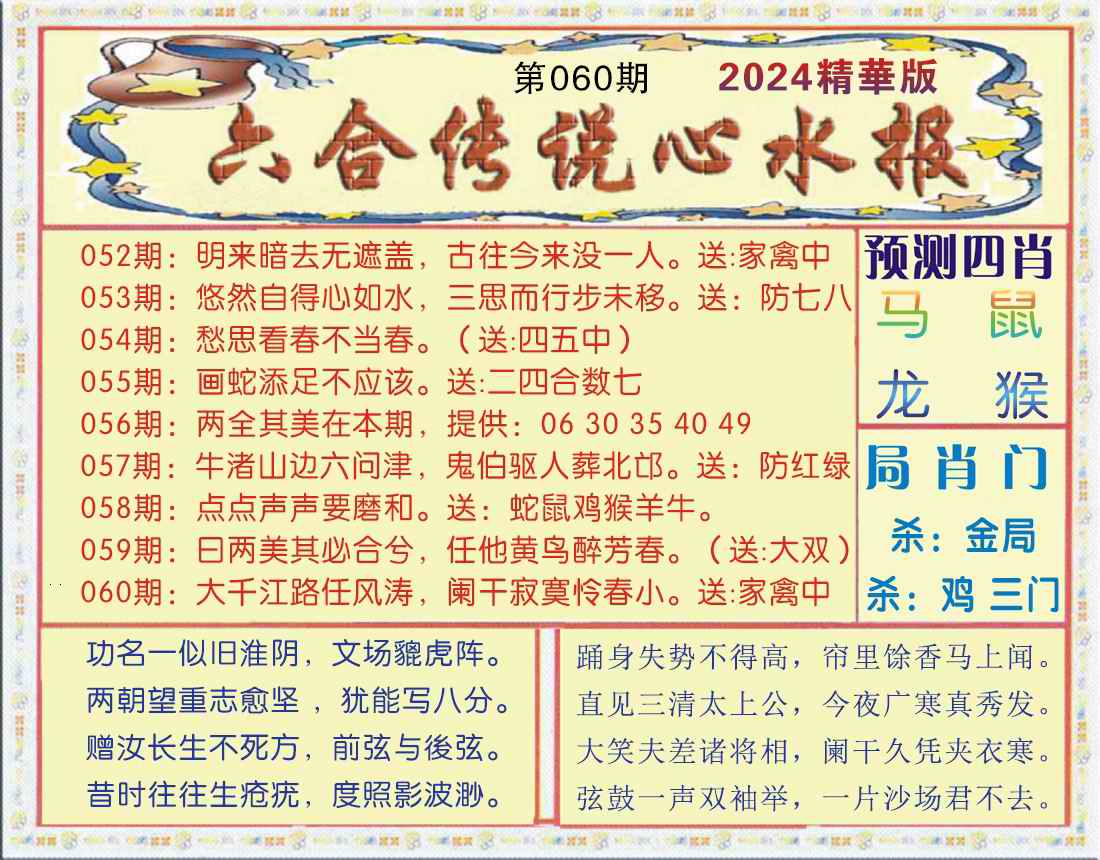 第060期 2024精華版

六合传说心水报

052期：明来暗去无遮盖，古往今来没一人。送:家禽中
053期：悠然自得心如水，三思而行步未移。送：防七八
054期：愁思看春不当春。（送:四五中）
055期：画蛇添足不应该。送:二四合数七
056期：两全其美在本期，提供：06 30 35 40 49
057期：牛渚山边六问津，鬼伯驱人葬北邙。送：防红绿
058期：点点声声要磨和。送：蛇鼠鸡猴羊牛。
059期：曰两美其必合兮，任他黄鸟醉芳春。（送:大双）
060期：大千江路任风涛，阑干寂寞怜春小。送:家禽中

预测四肖
马 鼠
龙 猴

局肖门
杀：金局
杀：鸡 三门

功名一似旧淮阴，文场貔虎阵。
两朝望重志愈坚，犹能写八分。
赠汝长生不死方，前弦与後弦。
昔时往往生疮疣，度照影波渺。

踊身失势不得高，帘里馀香马上闻。
直见三清太上公，今夜广寒真秀发。
大笑夫差诸将相，阑干久凭夹衣寒。
弦鼓一声双袖举，一片沙场君不去。